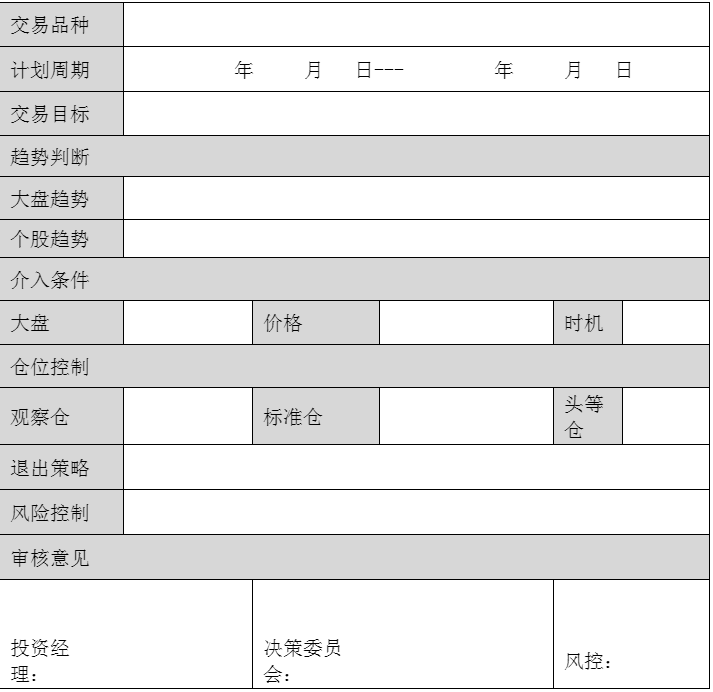 | 交易品种 | | | | | |
|---|---|---|---|---|---|
| 计划周期 | 年　月　日---　年　月　日 | | | | |
| 交易目标 | | | | | |
| 趋势判断 | | | | | |
| 大盘趋势 | | | | | |
| 个股趋势 | | | | | |
| 介入条件 | | | | | |
| 大盘 | | 价格 | | 时机 | |
| 仓位控制 | | | | | |
| 观察仓 | | 标准仓 | | 头等仓 | |
| 退出策略 | | | | | |
| 风险控制 | | | | | |
| 审核意见 | | | | | |
| 投资经理： | | 决策委员会： | | 风控： | |